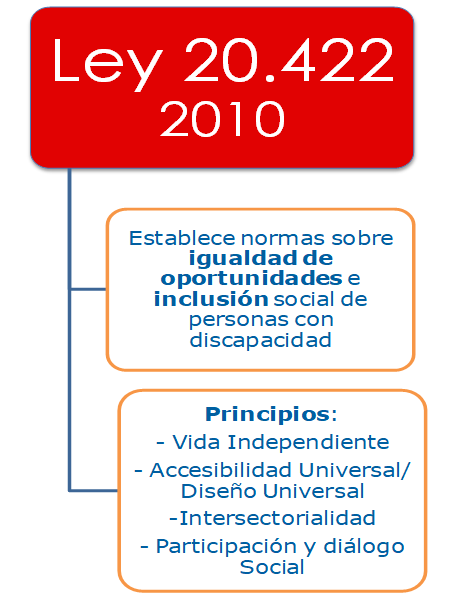 Ley 20.422
2010

Establece normas sobre igualdad de oportunidades e inclusión social de personas con discapacidad

Principios:
- Vida Independiente
- Accesibilidad Universal/ Diseño Universal
-Intersectorialidad
- Participación y diálogo Social